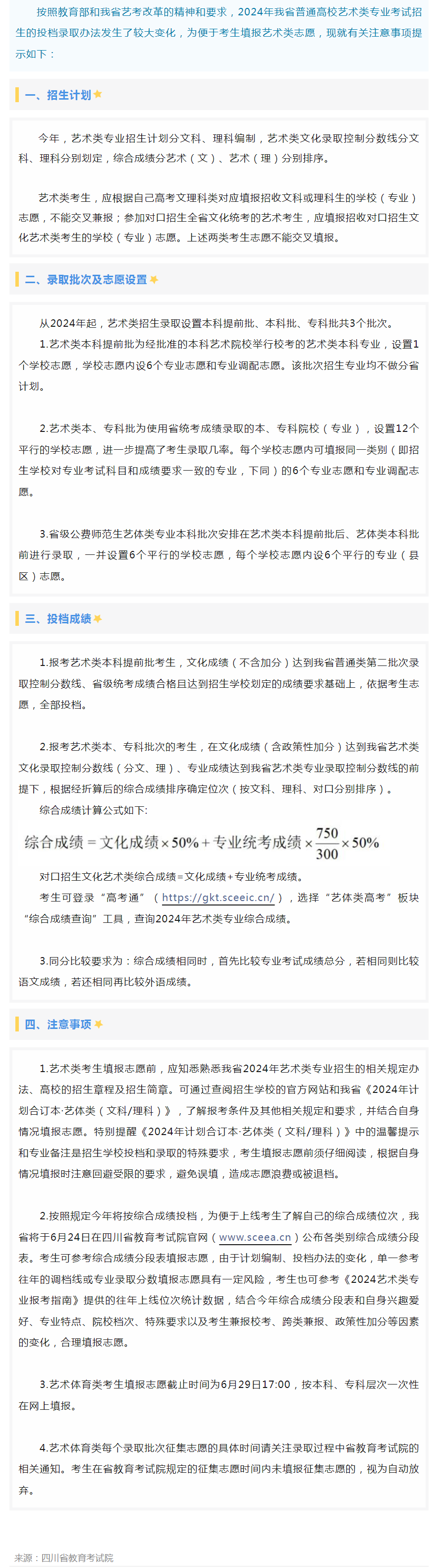 按照教育部和我省艺考改革的精神和要求，2024年我省普通高校艺术类专业考试招生的投档录取办法发生了较大变化，为便于考生填报艺术类志愿，现就有关注意事项提示如下：

一、招生计划

今年，艺术类专业招生计划分文科、理科编制，艺术类文化录取控制分数线分文科、理科分别划定，综合成绩分艺术（文）、艺术（理）分别排序。

艺术类考生，应根据自己高考文理科类对应填报招收文科或理科生的学校（专业）志愿，不能交叉兼报；参加对口招生全省文化统考的艺术考生，应填报招收对口招生文化艺术类考生的学校（专业）志愿。上述两类考生志愿不能交叉填报。

二、录取批次及志愿设置

从2024年起，艺术类招生录取设置本科提前批、本科批、专科批共3个批次。

1.艺术类本科提前批为经批准的本科艺术院校举行校考的艺术类本科专业，设置1个学校志愿，学校志愿内设6个专业志愿和专业调配志愿。该批次招生专业均不做分省计划。

2.艺术类本、专科批为使用省统考成绩录取的本、专科院校（专业），设置12个平行的学校志愿，进一步提高了考生录取几率。每个学校志愿内可填报同一类别（即招生学校对专业考试科目和成绩要求一致的专业，下同）的6个专业志愿和专业调配志愿。

3.省级公费师范生艺体类专业本科批次安排在艺术类本科提前批后、艺体类本科批前进行录取，一并设置6个平行的学校志愿，每个学校志愿内设6个平行的专业（县区）志愿。

三、投档成绩

1.报考艺术类本科提前批考生，文化成绩（不含加分）达到我省普通类第二批次录取控制分数线、省级统考成绩合格且达到招生学校划定的成绩要求基础上，依据考生志愿，全部投档。

2.报考艺术类本、专科批次的考生，在文化成绩（含政策性加分）达到我省艺术类文化录取控制分数线（分文、理）、专业成绩达到我省艺术类专业录取控制分数线的前提下，根据经折算后的综合成绩排序确定位次（按文科、理科、对口分别排序）。

综合成绩计算公式如下：

$综合成绩 = 文化成绩 \times 50\% + 专业统考成绩 \times \frac{750}{300} \times 50\%$

对口招生文化艺术类综合成绩=文化成绩+专业统考成绩。

考生可登录“高考通”（https://gkt.sceeic.cn/），选择“艺体类高考”板块“综合成绩查询”工具，查询2024年艺术类专业综合成绩。

3.同分比较要求为：综合成绩相同时，首先比较专业考试成绩总分，若相同则比较语文成绩，若还相同再比较外语成绩。

四、注意事项

1.艺术类考生填报志愿前，应知悉熟悉我省2024年艺术类专业招生的相关规定办法、高校的招生章程及招生简章。可通过查阅招生学校的官方网站和我省《2024年计划合订本·艺体类（文科/理科）》，了解报考条件及其他相关规定和要求，并结合自身情况填报志愿。特别提醒《2024年计划合订本·艺体类（文科/理科）》中的温馨提示和专业备注是招生学校投档和录取的特殊要求，考生填报志愿前须仔细阅读，根据自身情况填报时注意回避受限的要求，避免误填，造成志愿浪费或被退档。

2.按照规定今年将按综合成绩投档，为便于上线考生了解自己的综合成绩位次，我省将于6月24日在四川省教育考试院官网（www.sceea.cn）公布各类别综合成绩分段表。考生可参考综合成绩分段表填报志愿，由于计划编制、投档办法的变化，单一参考往年的调档线或专业录取分数填报志愿具有一定风险，考生也可参考《2024艺术类专业报考指南》提供的往年上线位次统计数据，结合今年综合成绩分段表和自身兴趣爱好、专业特点、院校档次、特殊要求以及考生兼报校考、跨类兼报、政策性加分等因素的变化，合理填报志愿。

3.艺术体育类考生填报志愿截止时间为6月29日17:00，按本科、专科层次一次性在网上填报。

4.艺术体育类每个录取批次征集志愿的具体时间请关注录取过程中省教育考试院的相关通知。考生在省教育考试院规定的征集志愿时间内未填报征集志愿的，视为自动放弃。

来源：四川省教育考试院